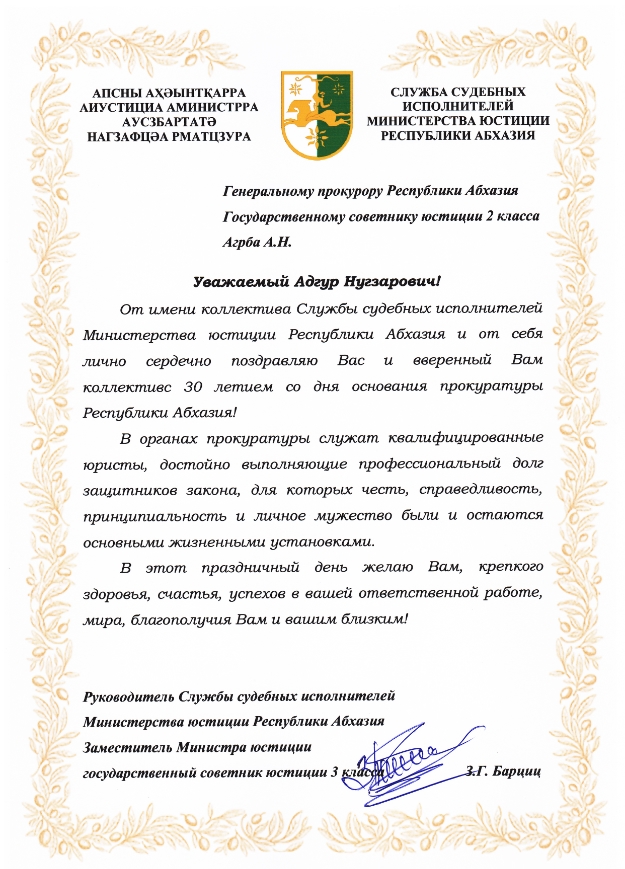 АПСНЫ АҲӘЫНТҚАРРА
АИУСТИЦИА АМИНИСТРРА
АУСЗБАРТАТӘ
НАГЗАФЦӘА РМАТЦЗУРА

СЛУЖБА СУДЕБНЫХ
ИСПОЛНИТЕЛЕЙ
МИНИСТЕРСТВА ЮСТИЦИИ
РЕСПУБЛИКИ АБХАЗИЯ

Генеральному прокурору Республики Абхазия
Государственному советнику юстиции 2 класса
Агрба А.Н.

Уважаемый Адгур Нугзарович!

От имени коллектива Службы судебных исполнителей Министерства юстиции Республики Абхазия и от себя лично сердечно поздравляю Вас и вверенный Вам коллективс 30 летием со дня основания прокуратуры Республики Абхазия!

В органах прокуратуры служат квалифицированные юристы, достойно выполняющие профессиональный долг защитников закона, для которых честь, справедливость, принципиальность и личное мужество были и остаются основными жизненными установками.

В этот праздничный день желаю Вам, крепкого здоровья, счастья, успехов в вашей ответственной работе, мира, благополучия Вам и вашим близким!

Руководитель Службы судебных исполнителей
Министерства юстиции Республики Абхазия
Заместитель Министра юстиции
государственный советник юстиции 3 класса З.Г. Барциц